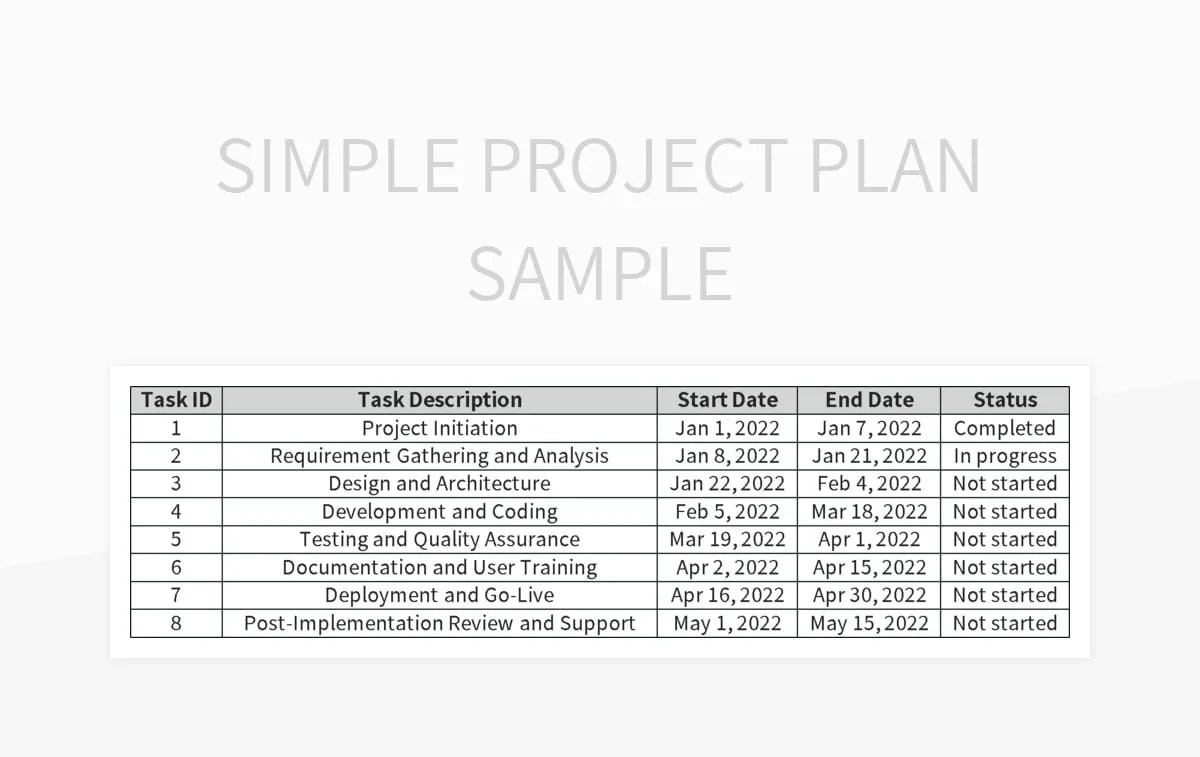 SIMPLE PROJECT PLAN SAMPLE

| Task ID | Task Description | Start Date | End Date | Status |
|---|---|---|---|---|
| 1 | Project Initiation | Jan 1, 2022 | Jan 7, 2022 | Completed |
| 2 | Requirement Gathering and Analysis | Jan 8, 2022 | Jan 21, 2022 | In progress |
| 3 | Design and Architecture | Jan 22, 2022 | Feb 4, 2022 | Not started |
| 4 | Development and Coding | Feb 5, 2022 | Mar 18, 2022 | Not started |
| 5 | Testing and Quality Assurance | Mar 19, 2022 | Apr 1, 2022 | Not started |
| 6 | Documentation and User Training | Apr 2, 2022 | Apr 15, 2022 | Not started |
| 7 | Deployment and Go-Live | Apr 16, 2022 | Apr 30, 2022 | Not started |
| 8 | Post-Implementation Review and Support | May 1, 2022 | May 15, 2022 | Not started |